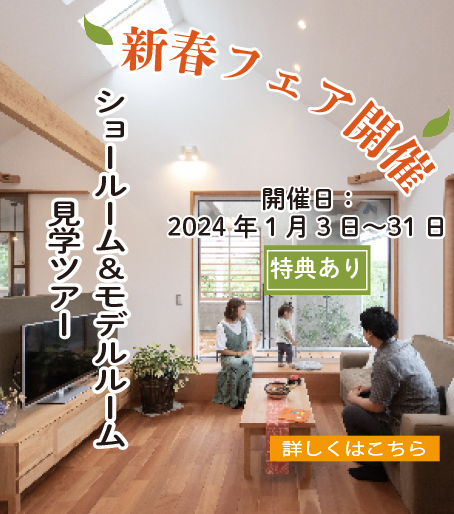 新春フェア開催

ショールーム＆モデルルーム
見学ツアー

開催日：
2024 年 1 月 3 日～31 日

特典あり

詳しくはこちら